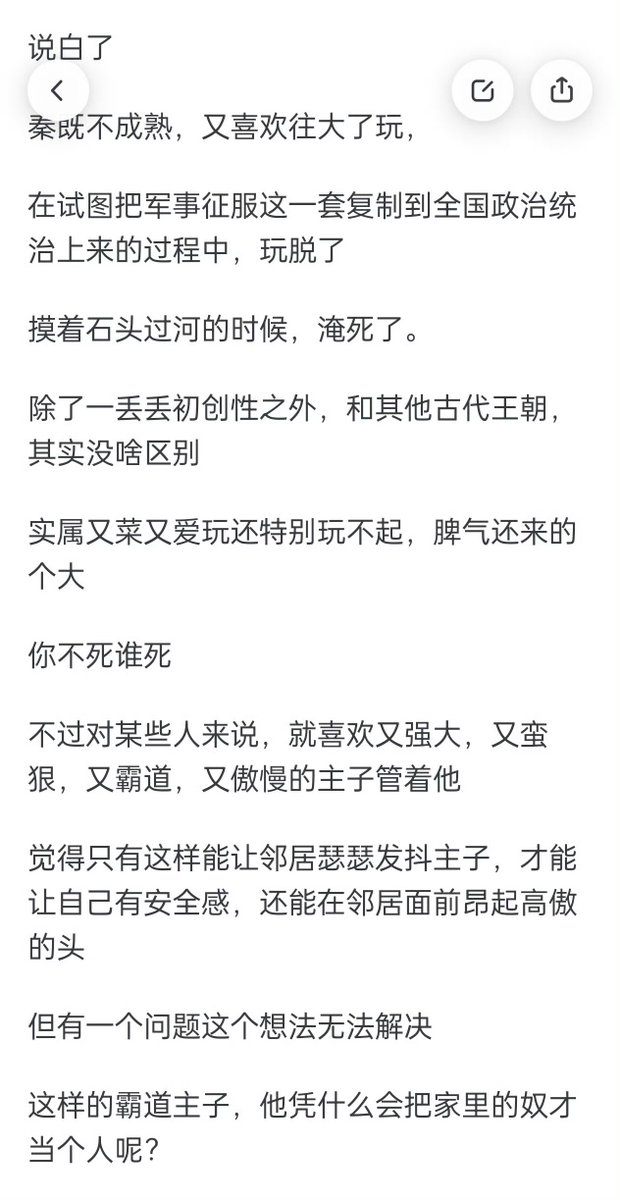 说白了

秦既不成熟，又喜欢往大了玩，

在试图把军事征服这一套复制到全国政治统治上来的过程中，玩脱了

摸着石头过河的时候，淹死了。

除了一丢丢初创性之外，和其他古代王朝，其实没啥区别

实属又菜又爱玩还特别玩不起，脾气还来的个大

你不死谁死

不过对某些人来说，就喜欢又强大，又蛮狠，又霸道，又傲慢的主子管着他

觉得只有这样能让邻居瑟瑟发抖主子，才能让自己有安全感，还能在邻居面前昂起高傲的头

但有一个问题这个想法无法解决

这样的霸道主子，他凭什么会把家里的奴才当个人呢？